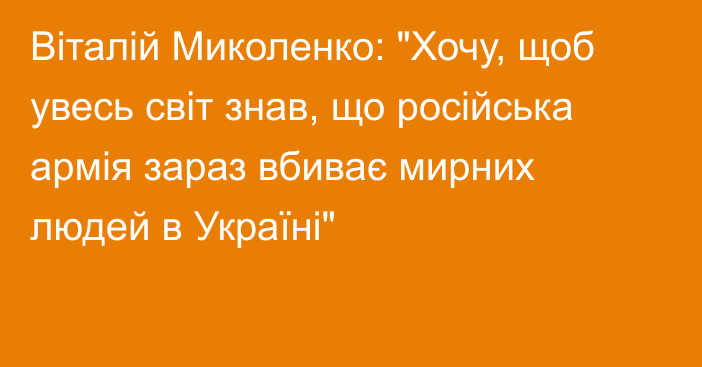 Віталій Миколенко: "Хочу, щоб увесь світ знав, що російська армія зараз вбиває мирних людей в Україні"